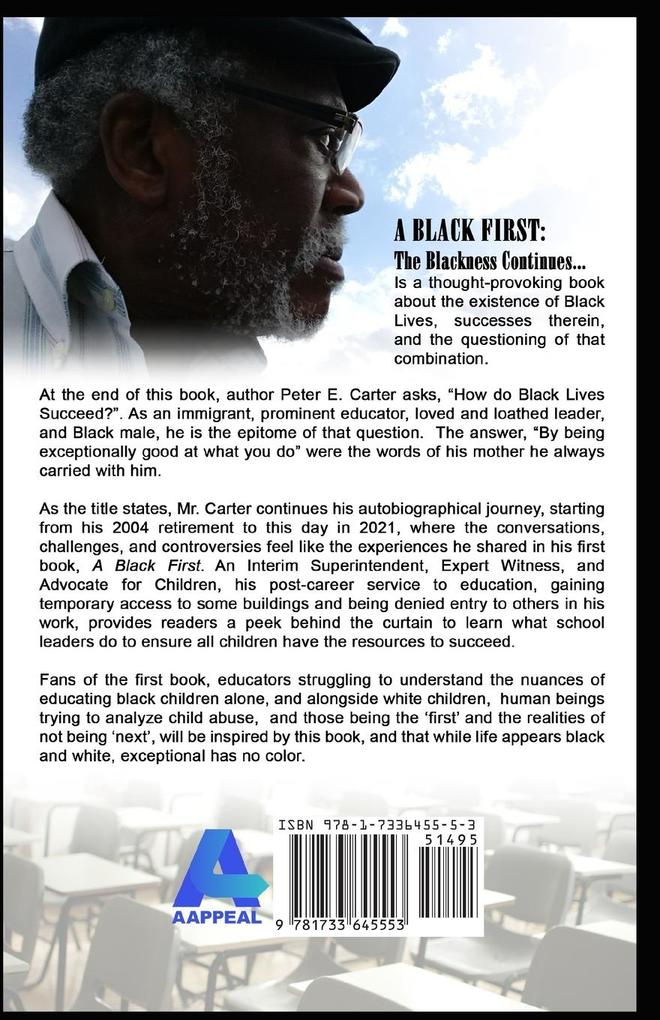 A BLACK FIRST:
The Blackness Continues...

Is a thought-provoking book about the existence of Black Lives, successes therein, and the questioning of that combination.

At the end of this book, author Peter E. Carter asks, “How do Black Lives Succeed?”. As an immigrant, prominent educator, loved and loathed leader, and Black male, he is the epitome of that question. The answer, “By being exceptionally good at what you do” were the words of his mother he always carried with him.

As the title states, Mr. Carter continues his autobiographical journey, starting from his 2004 retirement to this day in 2021, where the conversations, challenges, and controversies feel like the experiences he shared in his first book, A Black First. An Interim Superintendent, Expert Witness, and Advocate for Children, his post-career service to education, gaining temporary access to some buildings and being denied entry to others in his work, provides readers a peek behind the curtain to learn what school leaders do to ensure all children have the resources to succeed.

Fans of the first book, educators struggling to understand the nuances of educating black children alone, and alongside white children, human beings trying to analyze child abuse, and those being the ‘first’ and the realities of not being ‘next’, will be inspired by this book, and that while life appears black and white, exceptional has no color.

AAPPEAL

ISBN 978-1-7336455-5-3
51495
9 781733 645553